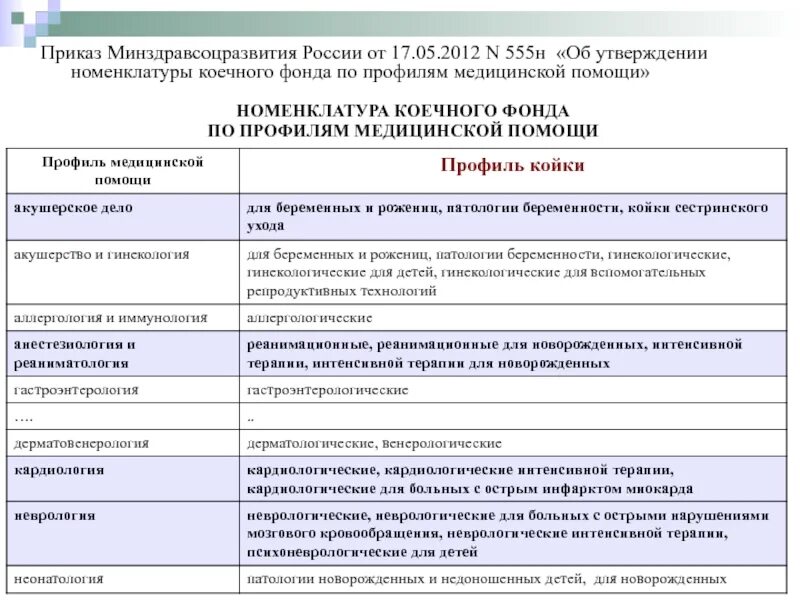 Приказ Минздравсоцразвития России от 17.05.2012 N 555н «Об утверждении номенклатуры коечного фонда по профилям медицинской помощи»

НОМЕНКЛАТУРА КОЕЧНОГО ФОНДА
ПО ПРОФИЛЯМ МЕДИЦИНСКОЙ ПОМОЩИ

| Профиль медицинской помощи | Профиль койки |
|---|---|
| акушерское дело | для беременных и рожениц, патологии беременности, койки сестринского ухода |
| акушерство и гинекология | для беременных и рожениц, патологии беременности, гинекологические, гинекологические для детей, гинекологические для вспомогательных репродуктивных технологий |
| аллергология и иммунология | аллергологические |
| анестезиология и реаниматология | реанимационные, реанимационные для новорожденных, интенсивной терапии, интенсивной терапии для новорожденных |
| гастроэнтерология | гастроэнтерологические |
| …. | .. |
| дерматовенерология | дерматологические, венерологические |
| кардиология | кардиологические, кардиологические интенсивной терапии, кардиологические для больных с острым инфарктом миокарда |
| неврология | неврологические, неврологические для больных с острыми нарушениями мозгового кровообращения, неврологические интенсивной терапии, психоневрологические для детей |
| неонатология | патологии новорожденных и недоношенных детей, для новорожденных |